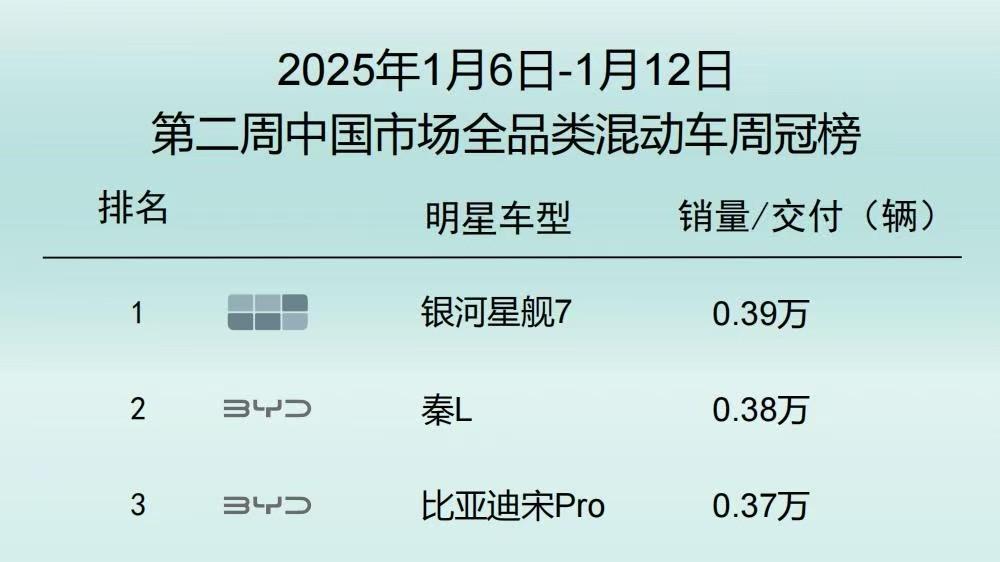 2025年1月6日-1月12日
第二周中国市场全品类混动车周冠榜

| 排名 | | 明星车型 | 销量/交付（辆） |
|---|---|---|---|
| 1 | | 银河星舰7 | 0.39万 |
| 2 | BYD | 秦L | 0.38万 |
| 3 | BYD | 比亚迪宋Pro | 0.37万 |